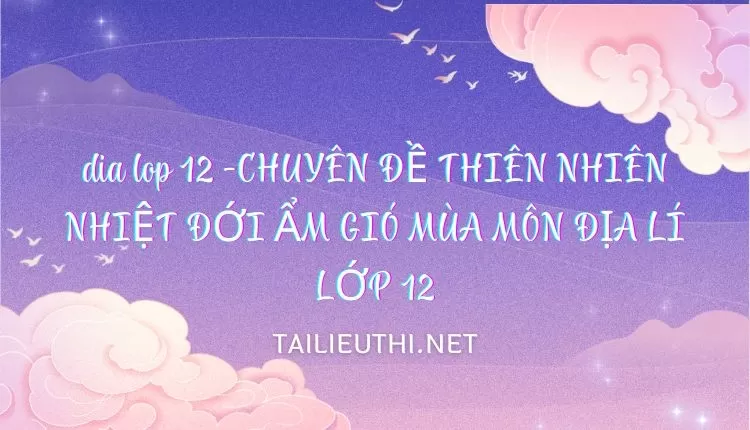 dia lop 12 -CHUYÊN ĐỀ THIÊN NHIÊN NHIỆT ĐỚI ẨM GIÓ MÙA MÔN ĐỊA LÍ LỚP 12

TAILIEUTHI.NET